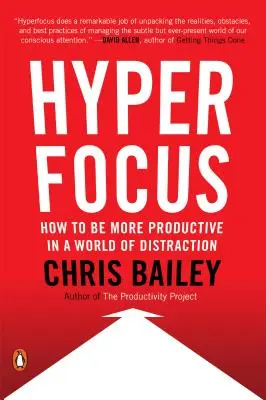 "Hyperfocus does a remarkable job of unpacking the realities, obstacles, and best practices of managing the subtle but ever-present world of our conscious attention." —DAVID ALLEN, author of Getting Things Done

HYPER FOCUS

HOW TO BE MORE PRODUCTIVE IN A WORLD OF DISTRACTION

CHRIS BAILEY

Author of The Productivity Project